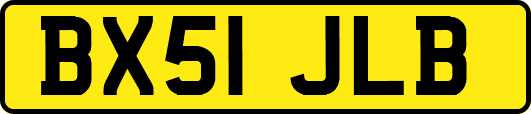 BX51 JLB